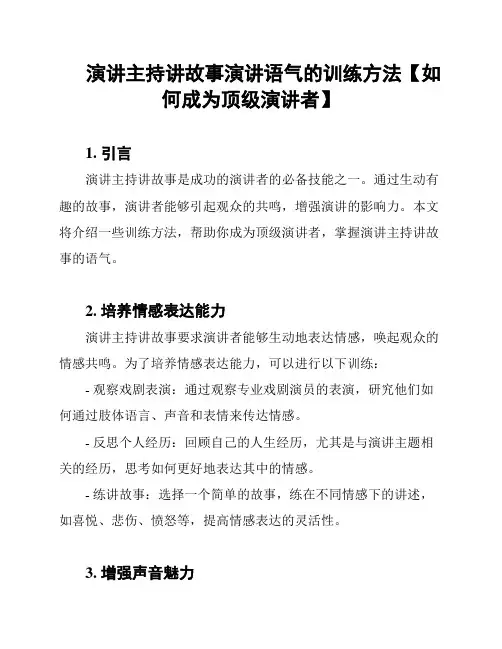 演讲主持讲故事演讲语气的训练方法【如何成为顶级演讲者】

1. 引言

演讲主持讲故事是成功的演讲者的必备技能之一。通过生动有趣的故事，演讲者能够引起观众的共鸣，增强演讲的影响力。本文将介绍一些训练方法，帮助你成为顶级演讲者，掌握演讲主持讲故事的语气。

2. 培养情感表达能力

演讲主持讲故事要求演讲者能够生动地表达情感，唤起观众的情感共鸣。为了培养情感表达能力，可以进行以下训练：

- 观察戏剧表演：通过观察专业戏剧演员的表演，研究他们如何通过肢体语言、声音和表情来传达情感。

- 反思个人经历：回顾自己的人生经历，尤其是与演讲主题相关的经历，思考如何更好地表达其中的情感。

- 练讲故事：选择一个简单的故事，练在不同情感下的讲述，如喜悦、悲伤、愤怒等，提高情感表达的灵活性。

3. 增强声音魅力